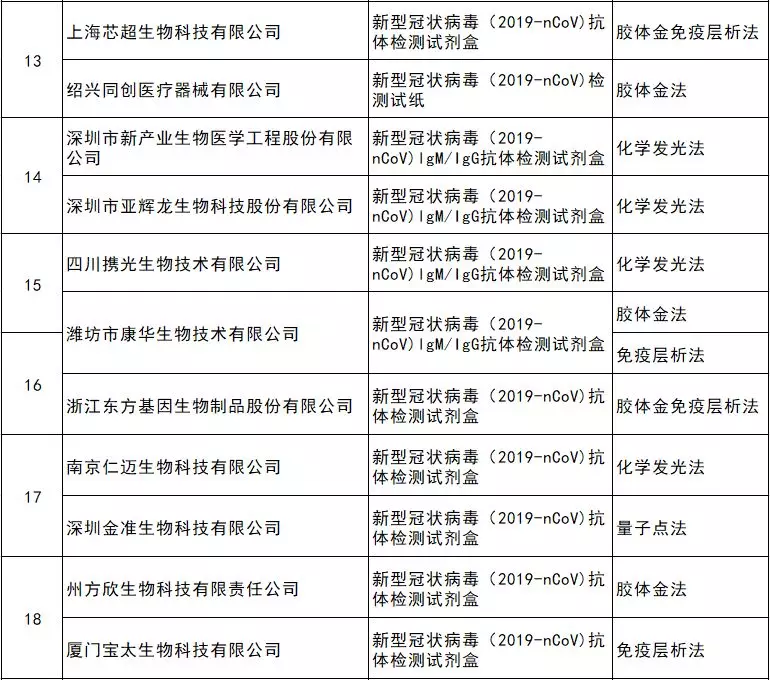 | 13 | 上海芯超生物科技有限公司 | 新型冠状病毒（2019-nCoV）抗体检测试剂盒 | 胶体金免疫层析法 |
|---|---|---|---|
|  | 绍兴同创医疗器械有限公司 | 新型冠状病毒（2019-nCoV）检测试纸 | 胶体金法 |
| 14 | 深圳市新产业生物医学工程股份有限公司 | 新型冠状病毒（2019-nCoV）IgM/IgG抗体检测试剂盒 | 化学发光法 |
|  | 深圳市亚辉龙生物科技股份有限公司 | 新型冠状病毒（2019-nCoV）IgM/IgG抗体检测试剂盒 | 化学发光法 |
| 15 | 四川携光生物技术有限公司 | 新型冠状病毒（2019-nCoV）IgM/IgG抗体检测试剂盒 | 化学发光法 |
|  | 潍坊市康华生物技术有限公司 | 新型冠状病毒（2019-nCoV）IgM/IgG抗体检测试剂盒 | 胶体金法 |
| 16 |  |  | 免疫层析法 |
|  | 浙江东方基因生物制品股份有限公司 | 新型冠状病毒（2019-nCoV）抗体检测试剂盒 | 胶体金免疫层析法 |
| 17 | 南京仁迈生物科技有限公司 | 新型冠状病毒（2019-nCoV）抗体检测试剂盒 | 化学发光法 |
|  | 深圳金准生物科技有限公司 | 新型冠状病毒（2019-nCoV）抗体检测试剂盒 | 量子点法 |
| 18 | 州方欣生物科技有限责任公司 | 新型冠状病毒（2019-nCoV）抗体检测试剂盒 | 胶体金法 |
|  | 厦门宝太生物科技有限公司 | 新型冠状病毒（2019-nCoV）抗体检测试剂盒 | 免疫层析法 |